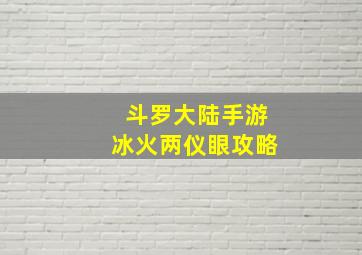 斗罗大陆手游
冰火两仪眼攻略